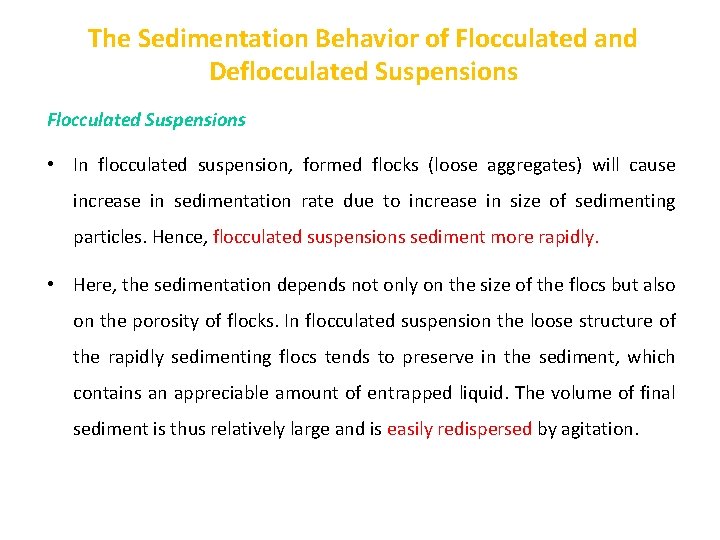 The Sedimentation Behavior of Flocculated and Deflocculated Suspensions

Flocculated Suspensions

• In flocculated suspension, formed flocks (loose aggregates) will cause increase in sedimentation rate due to increase in size of sedimenting particles. Hence, flocculated suspensions sediment more rapidly.

• Here, the sedimentation depends not only on the size of the flocs but also on the porosity of flocks. In flocculated suspension the loose structure of the rapidly sedimenting flocs tends to preserve in the sediment, which contains an appreciable amount of entrapped liquid. The volume of final sediment is thus relatively large and is easily redispersed by agitation.